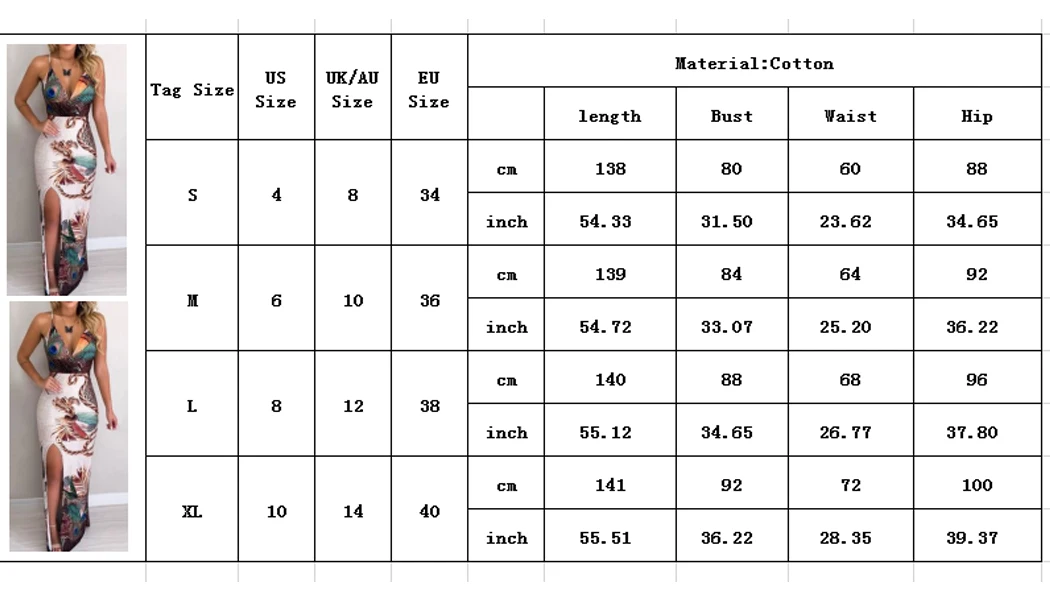 | Tag Size | US Size | UK/AU Size | EU Size | Material:Cotton | | | | |
|---|---|---|---|---|---|---|---|---|
| | | | | | length | Bust | Waist | Hip |
| S | 4 | 8 | 34 | cm | 138 | 80 | 60 | 88 |
| | | | | inch | 54.33 | 31.50 | 23.62 | 34.65 |
| M | 6 | 10 | 36 | cm | 139 | 84 | 64 | 92 |
| | | | | inch | 54.72 | 33.07 | 25.20 | 36.22 |
| L | 8 | 12 | 38 | cm | 140 | 88 | 68 | 96 |
| | | | | inch | 55.12 | 34.65 | 26.77 | 37.80 |
| XL | 10 | 14 | 40 | cm | 141 | 92 | 72 | 100 |
| | | | | inch | 55.51 | 36.22 | 28.35 | 39.37 |